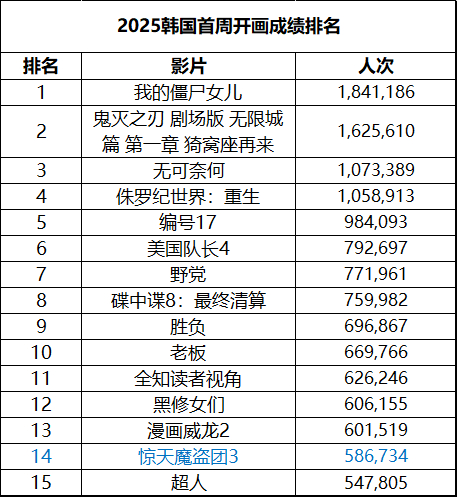 2025韩国首周开画成绩排名

| 排名 | 影片 | 人次 |
|---|---|---|
| 1 | 我的僵尸女儿 | 1,841,186 |
| 2 | 鬼灭之刃 剧场版 无限城篇 第一章 猗窝座再来 | 1,625,610 |
| 3 | 无可奈何 | 1,073,389 |
| 4 | 侏罗纪世界：重生 | 1,058,913 |
| 5 | 编号17 | 984,093 |
| 6 | 美国队长4 | 792,697 |
| 7 | 野党 | 771,961 |
| 8 | 碟中谍8：最终清算 | 759,982 |
| 9 | 胜负 | 696,867 |
| 10 | 老板 | 669,766 |
| 11 | 全知读者视角 | 626,246 |
| 12 | 黑修女们 | 606,155 |
| 13 | 漫画威龙2 | 601,519 |
| 14 | 惊天魔盗团3 | 586,734 |
| 15 | 超人 | 547,805 |